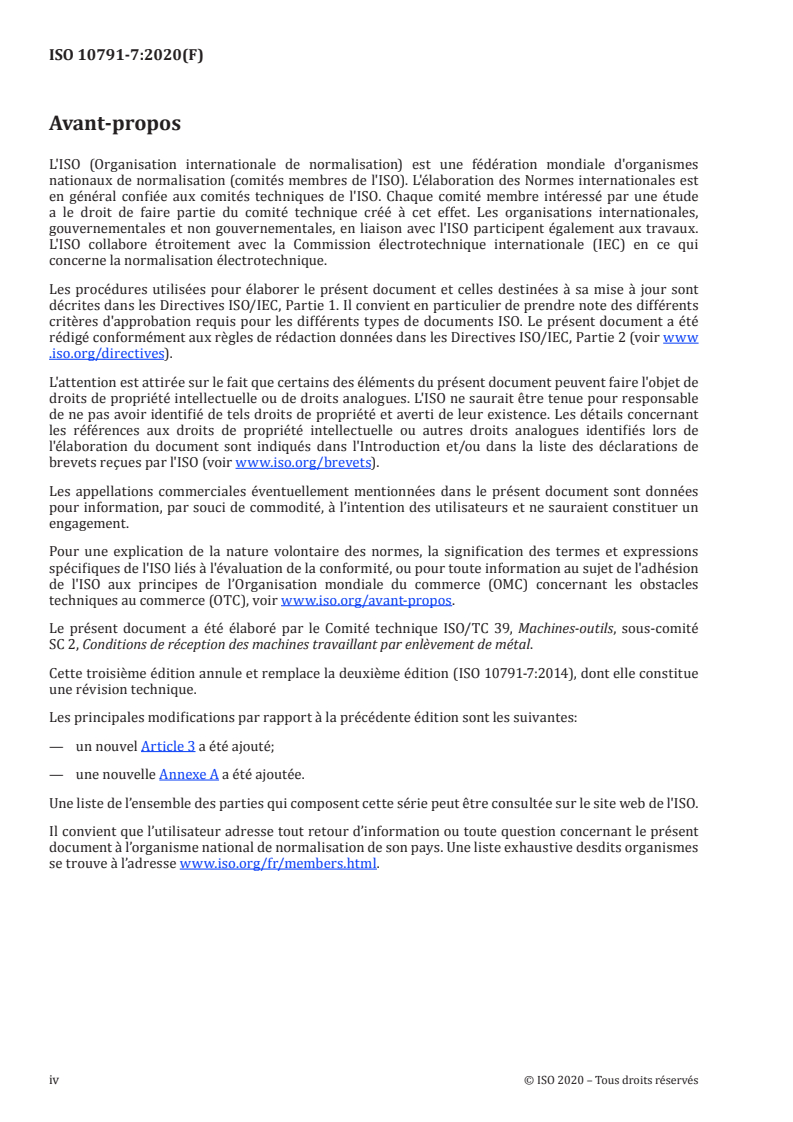 ISO 10791-7:2020(F)

Avant-propos

L'ISO (Organisation internationale de normalisation) est une fédération mondiale d'organismes nationaux de normalisation (comités membres de l'ISO). L'élaboration des Normes internationales est en général confiée aux comités techniques de l'ISO. Chaque comité membre intéressé par une étude a le droit de faire partie du comité technique créé à cet effet. Les organisations internationales, gouvernementales et non gouvernementales, en liaison avec l'ISO participent également aux travaux. L'ISO collabore étroitement avec la Commission électrotechnique internationale (IEC) en ce qui concerne la normalisation électrotechnique.

Les procédures utilisées pour élaborer le présent document et celles destinées à sa mise à jour sont décrites dans les Directives ISO/IEC, Partie 1. Il convient en particulier de prendre note des différents critères d'approbation requis pour les différents types de documents ISO. Le présent document a été rédigé conformément aux règles de rédaction données dans les Directives ISO/IEC, Partie 2 (voir www.iso.org/directives).

L'attention est attirée sur le fait que certains des éléments du présent document peuvent faire l'objet de droits de propriété intellectuelle ou de droits analogues. L'ISO ne saurait être tenue pour responsable de ne pas avoir identifié de tels droits de propriété et averti de leur existence. Les détails concernant les références aux droits de propriété intellectuelle ou autres droits analogues identifiés lors de l'élaboration du document sont indiqués dans l'Introduction et/ou dans la liste des déclarations de brevets reçues par l'ISO (voir www.iso.org/brevets).

Les appellations commerciales éventuellement mentionnées dans le présent document sont données pour information, par souci de commodité, à l'intention des utilisateurs et ne sauraient constituer un engagement.

Pour une explication de la nature volontaire des normes, la signification des termes et expressions spécifiques de l'ISO liés à l'évaluation de la conformité, ou pour toute information au sujet de l'adhésion de l'ISO aux principes de l'Organisation mondiale du commerce (OMC) concernant les obstacles techniques au commerce (OTC), voir www.iso.org/avant-propos.

Le présent document a été élaboré par le Comité technique ISO/TC 39, Machines-outils, sous-comité SC 2, Conditions de réception des machines travaillant par enlèvement de métal.

Cette troisième édition annule et remplace la deuxième édition (ISO 10791-7:2014), dont elle constitue une révision technique.

Les principales modifications par rapport à la précédente édition sont les suivantes:

— un nouvel Article 3 a été ajouté;

— une nouvelle Annexe A a été ajoutée.

Une liste de l'ensemble des parties qui composent cette série peut être consultée sur le site web de l'ISO.

Il convient que l'utilisateur adresse tout retour d'information ou toute question concernant le présent document à l'organisme national de normalisation de son pays. Une liste exhaustive desdits organismes se trouve à l'adresse www.iso.org/fr/members.html.

iv © ISO 2020 – Tous droits réservés